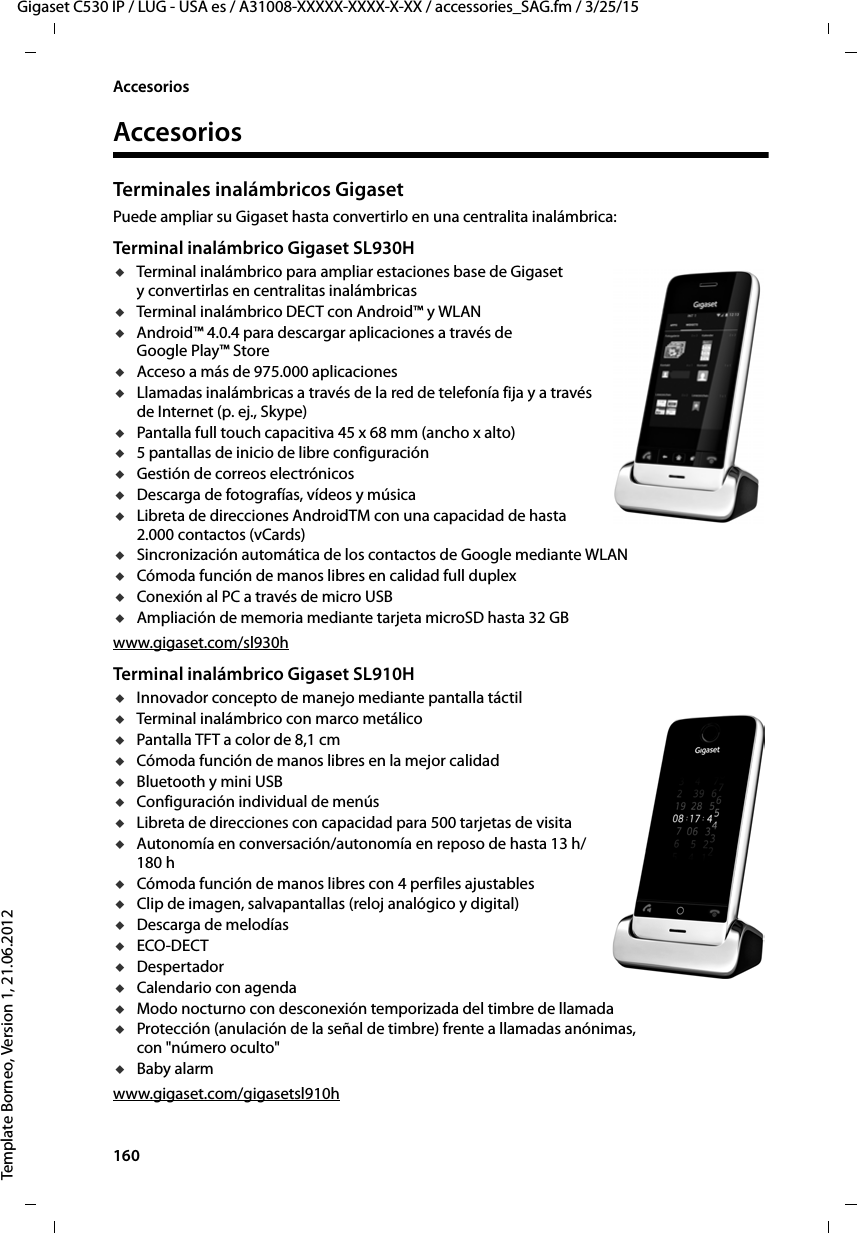 Gigaset C530 IP / LUG - USA es / A31008-XXXXX-XXXX-X-XX / accessories_SAG.fm / 3/25/15

Accesorios

Accesorios

Terminales inalámbricos Gigaset

Puede ampliar su Gigaset hasta convertirlo en una centralita inalámbrica:

Terminal inalámbrico Gigaset SL930H

◆ Terminal inalámbrico para ampliar estaciones base de Gigaset y convertirlas en centralitas inalámbricas
◆ Terminal inalámbrico DECT con Android™ y WLAN
◆ Android™ 4.0.4 para descargar aplicaciones a través de Google Play™ Store
◆ Acceso a más de 975.000 aplicaciones
◆ Llamadas inalámbricas a través de la red de telefonía fija y a través de Internet (p. ej., Skype)
◆ Pantalla full touch capacitiva 45 x 68 mm (ancho x alto)
◆ 5 pantallas de inicio de libre configuración
◆ Gestión de correos electrónicos
◆ Descarga de fotografías, vídeos y música
◆ Libreta de direcciones AndroidTM con una capacidad de hasta 2.000 contactos (vCards)
◆ Sincronización automática de los contactos de Google mediante WLAN
◆ Cómoda función de manos libres en calidad full duplex
◆ Conexión al PC a través de micro USB
◆ Ampliación de memoria mediante tarjeta microSD hasta 32 GB

www.gigaset.com/sl930h

Gigaset

Terminal inalámbrico Gigaset SL910H

◆ Innovador concepto de manejo mediante pantalla táctil
◆ Terminal inalámbrico con marco metálico
◆ Pantalla TFT a color de 8,1 cm
◆ Cómoda función de manos libres en la mejor calidad
◆ Bluetooth y mini USB
◆ Configuración individual de menús
◆ Libreta de direcciones con capacidad para 500 tarjetas de visita
◆ Autonomía en conversación/autonomía en reposo de hasta 13 h/ 180 h
◆ Cómoda función de manos libres con 4 perfiles ajustables
◆ Clip de imagen, salvapantallas (reloj analógico y digital)
◆ Descarga de melodías
◆ ECO-DECT
◆ Despertador
◆ Calendario con agenda
◆ Modo nocturno con desconexión temporizada del timbre de llamada
◆ Protección (anulación de la señal de timbre) frente a llamadas anónimas, con "número oculto"
◆ Baby alarm

www.gigaset.com/gigasetsl910h

Gigaset
08 : 17 : 4

160

Template Borneo, Version 1, 21.06.2012